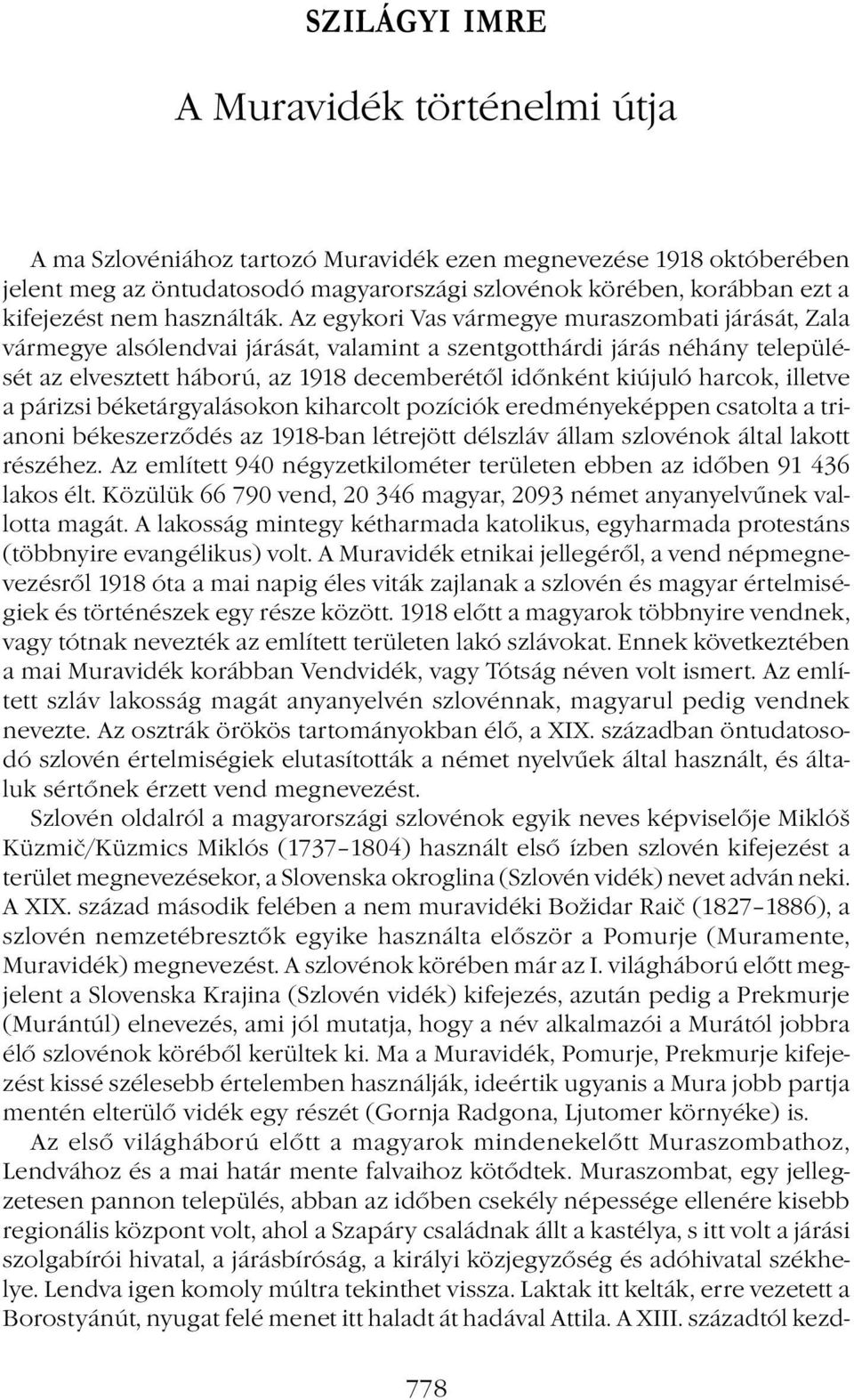 SZILÁGYI IMRE

A Muravidék történelmi útja

A ma Szlovéniához tartozó Muravidék ezen megnevezése 1918 októberében jelent meg az öntudatosodó magyarországi szlovénok körében, korábban ezt a kifejezést nem használták. Az egykori Vas vármegye muraszombati járását, Zala vármegye alsólendvai járását, valamint a szentgotthárdi járás néhány települését az elvesztett háború, az 1918 decemberétől időnként kiújuló harcok, illetve a párizsi béketárgyalásokon kiharcolt pozíciók eredményeképpen csatolta a trianoni békeszerződés az 1918-ban létrejött délszláv állam szlovénok által lakott részéhez. Az említett 940 négyzetkilométer területen ebben az időben 91 436 lakos élt. Közülük 66 790 vend, 20 346 magyar, 2093 német anyanyelvűnek vallotta magát. A lakosság mintegy kétharmada katolikus, egyharmada protestáns (többnyire evangélikus) volt. A Muravidék etnikai jellegéről, a vend népmegnevezésről 1918 óta a mai napig éles viták zajlanak a szlovén és magyar értelmiségiek és történészek egy része között. 1918 előtt a magyarok többnyire vendnek, vagy tótnak nevezték az említett területen lakó szlávokat. Ennek következtében a mai Muravidék korábban Vendvidék, vagy Tótság néven volt ismert. Az említett szláv lakosság magát anyanyelvén szlovénnak, magyarul pedig vendnek nevezte. Az osztrák örökös tartományokban élő, a XIX. században öntudatosodó szlovén értelmiségiek elutasították a német nyelvűek által használt, és általuk sértőnek érzett vend megnevezést.

Szlovén oldalról a magyarországi szlovénok egyik neves képviselője Miklóš Küzmič/Küzmics Miklós (1737–1804) használt első ízben szlovén kifejezést a terület megnevezésekor, a Slovenska okroglina (Szlovén vidék) nevet adván neki. A XIX. század második felében a nem muravidéki Božidar Raič (1827–1886), a szlovén nemzetébresztők egyike használta először a Pomurje (Muramente, Muravidék) megnevezést. A szlovénok körében már az I. világháború előtt megjelent a Slovenska Krajina (Szlovén vidék) kifejezés, azután pedig a Prekmurje (Murántúl) elnevezés, ami jól mutatja, hogy a név alkalmazói a Murától jobbra élő szlovénok köréből kerültek ki. Ma a Muravidék, Pomurje, Prekmurje kifejezést kissé szélesebb értelemben használják, ideértik ugyanis a Mura jobb partja mentén elterülő vidék egy részét (Gornja Radgona, Ljutomer környéke) is.

Az első világháború előtt a magyarok mindenekelőtt Muraszombathoz, Lendvához és a mai határ mente falvaihoz kötődtek. Muraszombat, egy jellegzetesen pannon település, abban az időben csekély népessége ellenére kisebb regionális központ volt, ahol a Szapáry családnak állt a kastélya, s itt volt a járási szolgabírói hivatal, a járásbíróság, a királyi közjegyzőség és adóhivatal székhelye. Lendva igen komoly múltra tekinthet vissza. Laktak itt kelták, erre vezetett a Borostyánút, nyugat felé menet itt haladt át hadával Attila. A XIII. századtól kezd-

778